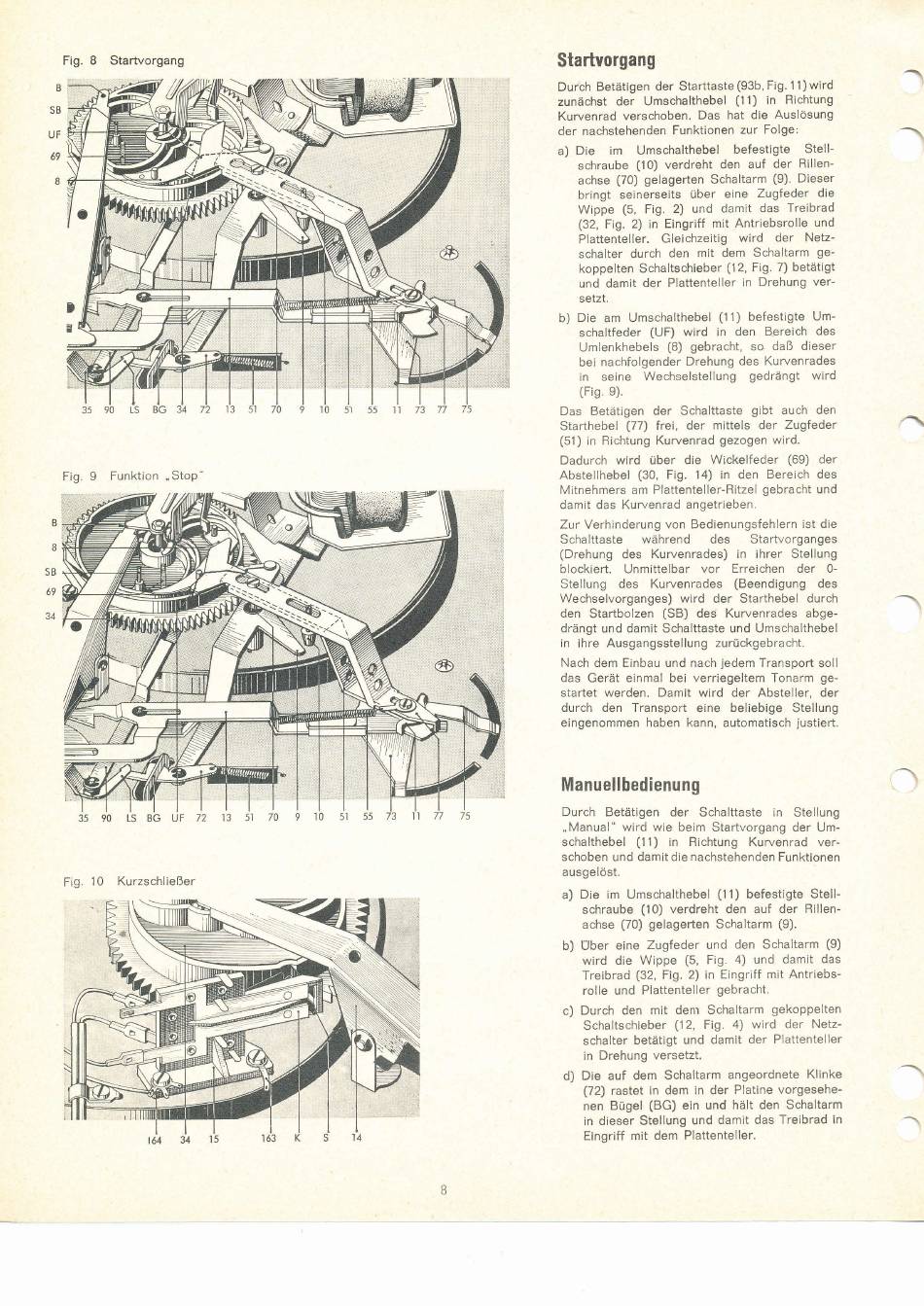 Fig. 8 Startvorgang

B
SB
UF
69
8

35 90 LS BG 34 72 13 51 70 9 10 51 55 11 73 77 75

Fig. 9 Funktion „Stop"

B
8
SB
69
34

35 90 LS BG UF 72 13 51 70 9 10 51 55 73 11 77 75

Fig. 10 Kurzschließer

164 34 15 163 K S 14

Startvorgang

Durch Betätigen der Starttaste (93b, Fig. 11) wird zunächst der Umschalthebel (11) in Richtung Kurvenrad verschoben. Das hat die Auslösung der nachstehenden Funktionen zur Folge:

a) Die im Umschalthebel befestigte Stellschraube (10) verdreht den auf der Rillenachse (70) gelagerten Schaltarm (9). Dieser bringt seinerseits über eine Zugfeder die Wippe (5, Fig. 2) und damit das Treibrad (32, Fig. 2) in Eingriff mit Antriebsrolle und Plattenteller. Gleichzeitig wird der Netzschalter durch den mit dem Schaltarm gekoppelten Schaltschieber (12, Fig. 7) betätigt und damit der Plattenteller in Drehung versetzt.

b) Die am Umschalthebel (11) befestigte Umschaltfeder (UF) wird in den Bereich des Umlenkhebels (8) gebracht, so daß dieser bei nachfolgender Drehung des Kurvenrades in seine Wechselstellung gedrängt wird (Fig. 9).

Das Betätigen der Schalttaste gibt auch den Starthebel (77) frei, der mittels der Zugfeder (51) in Richtung Kurvenrad gezogen wird.

Dadurch wird über die Wickelfeder (69) der Abstellhebel (30, Fig. 14) in den Bereich des Mitnehmers am Plattenteller-Ritzel gebracht und damit das Kurvenrad angetrieben.

Zur Verhinderung von Bedienungsfehlern ist die Schalttaste während des Startvorganges (Drehung des Kurvenrades) in ihrer Stellung blockiert. Unmittelbar vor Erreichen der 0-Stellung des Kurvenrades (Beendigung des Wechselvorganges) wird der Starthebel durch den Startbolzen (SB) des Kurvenrades abgedrängt und damit Schalttaste und Umschalthebel in ihre Ausgangsstellung zurückgebracht.

Nach dem Einbau und nach jedem Transport soll das Gerät einmal bei verriegeltem Tonarm gestartet werden. Damit wird der Absteller, der durch den Transport eine beliebige Stellung eingenommen haben kann, automatisch justiert.

Manuellbedienung

Durch Betätigen der Schalttaste in Stellung „Manual" wird wie beim Startvorgang der Umschalthebel (11) in Richtung Kurvenrad verschoben und damit die nachstehenden Funktionen ausgelöst.

a) Die im Umschalthebel (11) befestigte Stellschraube (10) verdreht den auf der Rillenachse (70) gelagerten Schaltarm (9).

b) Über eine Zugfeder und den Schaltarm (9) wird die Wippe (5, Fig. 4) und damit das Treibrad (32, Fig. 2) in Eingriff mit Antriebsrolle und Plattenteller gebracht.

c) Durch den mit dem Schaltarm gekoppelten Schaltschieber (12, Fig. 4) wird der Netzschalter betätigt und damit der Plattenteller in Drehung versetzt.

d) Die auf dem Schaltarm angeordnete Klinke (72) rastet in dem in der Platine vorgesehenen Bügel (BG) ein und hält den Schaltarm in dieser Stellung und damit das Treibrad in Eingriff mit dem Plattenteller.

8